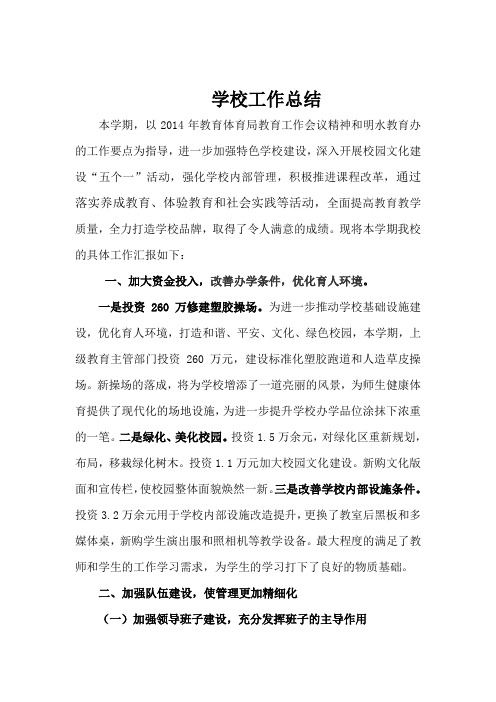 学校工作总结

本学期，以 2014 年教育体育局教育工作会议精神和明水教育办的工作要点为指导，进一步加强特色学校建设，深入开展校园文化建设“五个一”活动，强化学校内部管理，积极推进课程改革，通过落实养成教育、体验教育和社会实践等活动，全面提高教育教学质量，全力打造学校品牌，取得了令人满意的成绩。现将本学期我校的具体工作汇报如下：

一、加大资金投入，改善办学条件，优化育人环境。

一是投资 260 万修建塑胶操场。为进一步推动学校基础设施建设，优化育人环境，打造和谐、平安、文化、绿色校园，本学期，上级教育主管部门投资 260 万元，建设标准化塑胶跑道和人造草皮操场。新操场的落成，将为学校增添了一道亮丽的风景，为师生健康体育提供了现代化的场地设施，为进一步提升学校办学品位涂抹下浓重的一笔。二是绿化、美化校园。投资 1.5 万余元，对绿化区重新规划，布局，移栽绿化树木。投资 1.1 万元加大校园文化建设。新购文化版面和宣传栏，使校园整体面貌焕然一新。三是改善学校内部设施条件。投资 3.2 万余元用于学校内部设施改造提升，更换了教室后黑板和多媒体桌，新购学生演出服和照相机等教学设备。最大程度的满足了教师和学生的工作学习需求，为学生的学习打下了良好的物质基础。

二、加强队伍建设，使管理更加精细化

（一）加强领导班子建设，充分发挥班子的主导作用